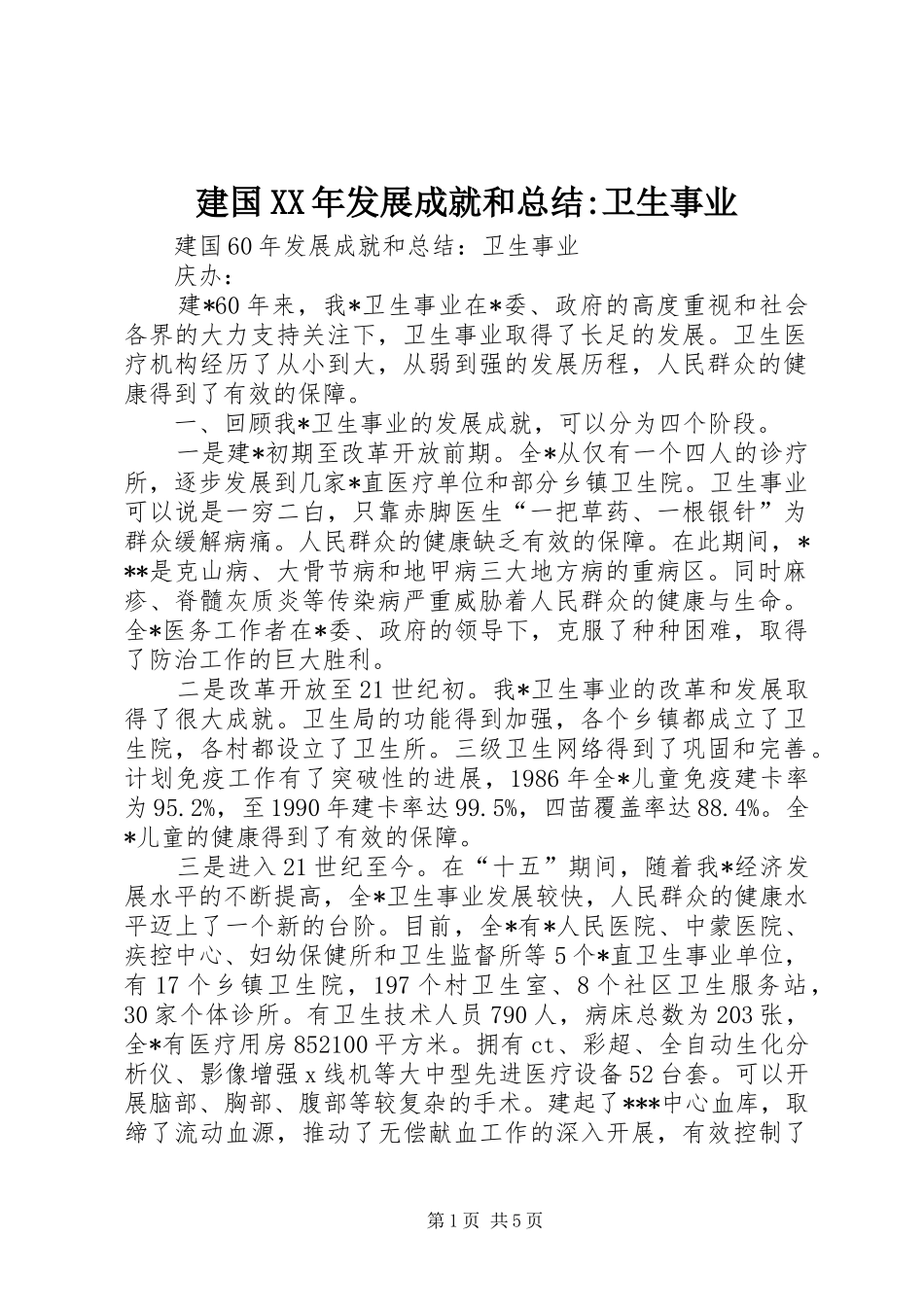 建国XX年发展成就和总结:卫生事业

建国60年发展成就和总结：卫生事业

庆办：

建*60年来，我*卫生事业在*委、政府的高度重视和社会各界的大力支持关注下，卫生事业取得了长足的发展。卫生医疗机构经历了从小到大，从弱到强的发展历程，人民群众的健康得到了有效的保障。

一、回顾我*卫生事业的发展成就，可以分为四个阶段。

一是建*初期至改革开放前期。全*从仅有一个四人的诊疗所，逐步发展到几家*直医疗单位和部分乡镇卫生院。卫生事业可以说是一穷二白，只靠赤脚医生“一把草药、一根银针”为群众缓解病痛。人民群众的健康缺乏有效的保障。在此期间，***是克山病、大骨节病和地甲病三大地方病的重病区。同时麻疹、脊髓灰质炎等传染病严重威胁着人民群众的健康与生命。全*医务工作者在*委、政府的领导下，克服了种种困难，取得了防治工作的巨大胜利。

二是改革开放至21世纪初。我*卫生事业的改革和发展取得了很大成就。卫生局的功能得到加强，各个乡镇都成立了卫生院，各村都设立了卫生所。三级卫生网络得到了巩固和完善。计划免疫工作有了突破性的进展，1986年全*儿童免疫建卡率为95.2%，至1990年建卡率达99.5%，四苗覆盖率达88.4%。全*儿童的健康得到了有效的保障。

三是进入21世纪至今。在“十五”期间，随着我*经济发展水平的不断提高，全*卫生事业发展较快，人民群众的健康水平迈上了一个新的台阶。目前，全*有*人民医院、中蒙医院、疾控中心、妇幼保健所和卫生监督所等5个*直卫生事业单位，有17个乡镇卫生院，197个村卫生室、8个社区卫生服务站，30家个体诊所。有卫生技术人员790人，病床总数为203张，全*有医疗用房852100平方米。拥有ct、彩超、全自动生化分析仪、影像增强x线机等大中型先进医疗设备52台套。可以开展脑部、胸部、腹部等较复杂的手术。建起了***中心血库，取缔了流动血源，推动了无偿献血工作的深入开展，有效控制了

第1页 共5页